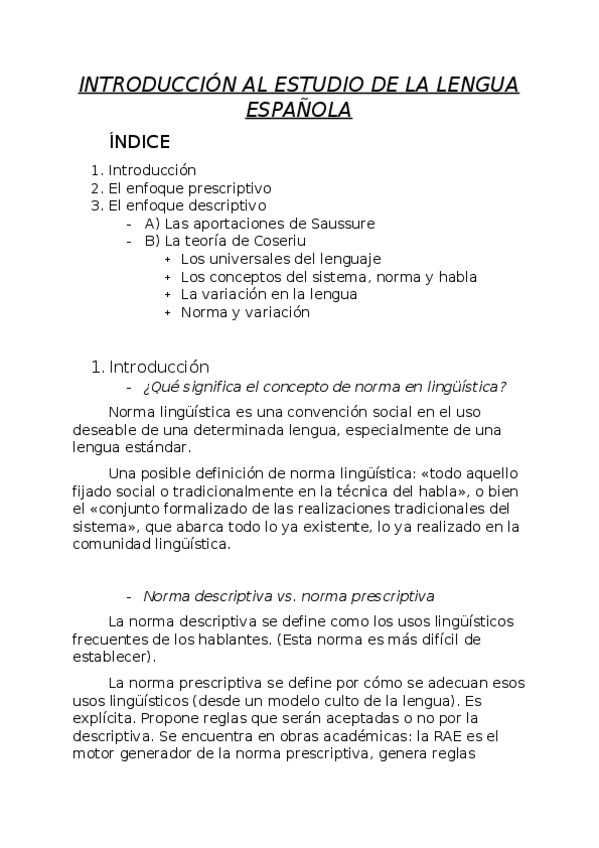 INTRODUCCIÓN AL ESTUDIO DE LA LENGUA ESPAÑOLA

ÍNDICE

1. Introducción
2. El enfoque prescriptivo
3. El enfoque descriptivo
- A) Las aportaciones de Saussure
- B) La teoría de Coseriu
+ Los universales del lenguaje
+ Los conceptos del sistema, norma y habla
+ La variación en la lengua
+ Norma y variación

1. Introducción
- ¿Qué significa el concepto de norma en lingüística?

Norma lingüística es una convención social en el uso deseable de una determinada lengua, especialmente de una lengua estándar.

Una posible definición de norma lingüística: «todo aquello fijado social o tradicionalmente en la técnica del habla», o bien el «conjunto formalizado de las realizaciones tradicionales del sistema», que abarca todo lo ya existente, lo ya realizado en la comunidad lingüística.

- Norma descriptiva vs. norma prescriptiva

La norma descriptiva se define como los usos lingüísticos frecuentes de los hablantes. (Esta norma es más difícil de establecer).

La norma prescriptiva se define por cómo se adecuan esos usos lingüísticos (desde un modelo culto de la lengua). Es explícita. Propone reglas que serán aceptadas o no por la descriptiva. Se encuentra en obras académicas: la RAE es el motor generador de la norma prescriptiva, genera reglas